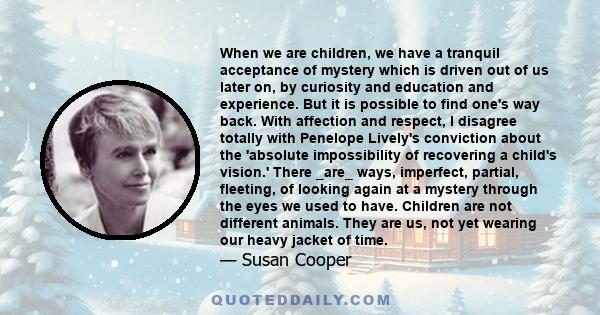 When we are children, we have a tranquil acceptance of mystery which is driven out of us later on, by curiosity and education and experience. But it is possible to find one's way back. With affection and respect, I disagree totally with Penelope Lively's conviction about the 'absolute impossibility of recovering a child's vision.' There _are_ ways, imperfect, partial, fleeting, of looking again at a mystery through the eyes we used to have. Children are not different animals. They are us, not yet wearing our heavy jacket of time.
— Susan Cooper

QUOTEDDAILY.COM